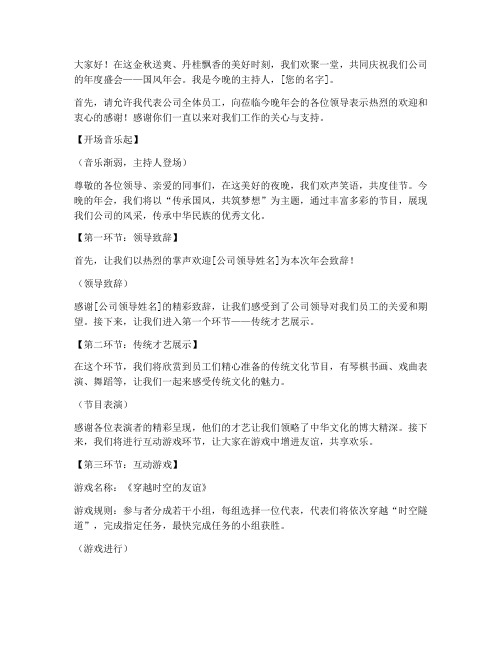 大家好！在这金秋送爽、丹桂飘香的美好时刻，我们欢聚一堂，共同庆祝我们公司的年度盛会——国风年会。我是今晚的主持人，[您的名字]。

首先，请允许我代表公司全体员工，向莅临今晚年会的各位领导表示热烈的欢迎和衷心的感谢！感谢你们一直以来对我们工作的关心与支持。

【开场音乐起】

（音乐渐弱，主持人登场）

尊敬的各位领导、亲爱的同事们，在这美好的夜晚，我们欢声笑语，共度佳节。今晚的年会，我们将以“传承国风，共筑梦想”为主题，通过丰富多彩的节目，展现我们公司的风采，传承中华民族的优秀文化。

【第一环节：领导致辞】

首先，让我们以热烈的掌声欢迎[公司领导姓名]为本次年会致辞！

（领导致辞）

感谢[公司领导姓名]的精彩致辞，让我们感受到了公司领导对我们员工的关爱和期望。接下来，让我们进入第一个环节——传统才艺展示。

【第二环节：传统才艺展示】

在这个环节，我们将欣赏到员工们精心准备的传统文化节目，有琴棋书画、戏曲表演、舞蹈等，让我们一起来感受传统文化的魅力。

（节目表演）

感谢各位表演者的精彩呈现，他们的才艺让我们领略了中华文化的博大精深。接下来，我们将进行互动游戏环节，让大家在游戏中增进友谊，共享欢乐。

【第三环节：互动游戏】

游戏名称：《穿越时空的友谊》

游戏规则：参与者分成若干小组，每组选择一位代表，代表们将依次穿越“时空隧道”，完成指定任务，最快完成任务的小组获胜。

（游戏进行）